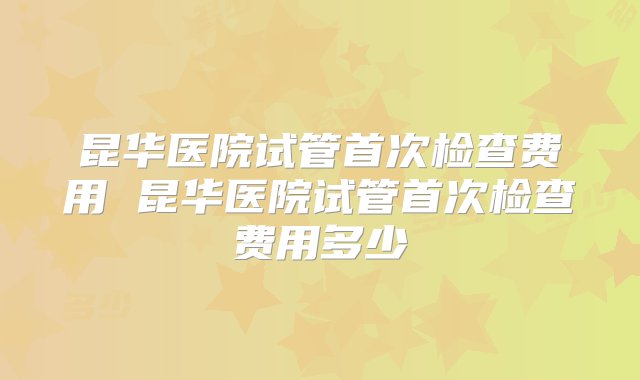 昆华医院试管首次检查费用 昆华医院试管首次检查费用多少